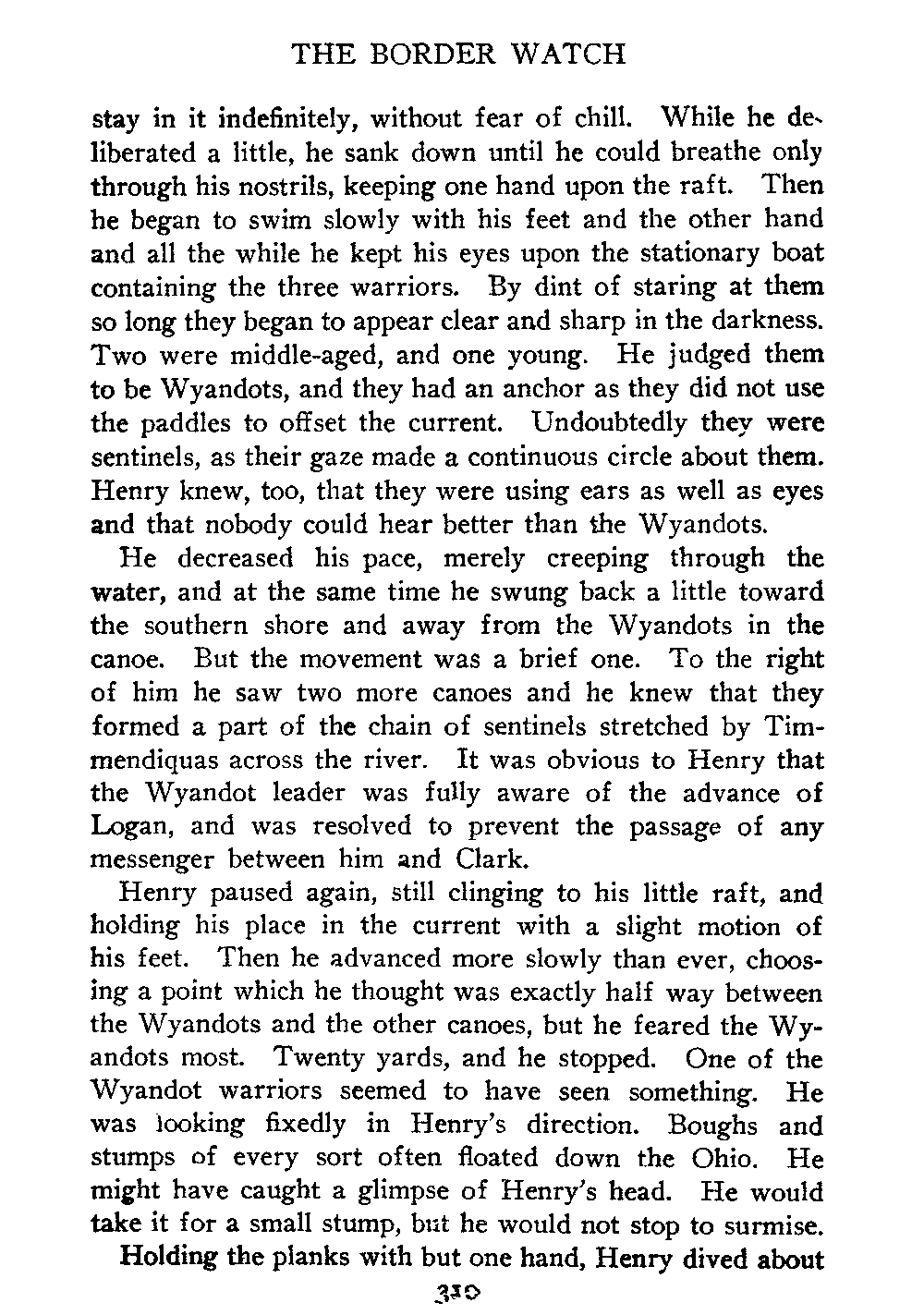 THE BORDER WATCH

stay in it indefinitely, without fear of chill. While he deliberated a little, he sank down until he could breathe only through his nostrils, keeping one hand upon the raft. Then he began to swim slowly with his feet and the other hand and all the while he kept his eyes upon the stationary boat containing the three warriors. By dint of staring at them so long they began to appear clear and sharp in the darkness. Two were middle-aged, and one young. He judged them to be Wyandots, and they had an anchor as they did not use the paddles to offset the current. Undoubtedly they were sentinels, as their gaze made a continuous circle about them. Henry knew, too, that they were using ears as well as eyes and that nobody could hear better than the Wyandots.

He decreased his pace, merely creeping through the water, and at the same time he swung back a little toward the southern shore and away from the Wyandots in the canoe. But the movement was a brief one. To the right of him he saw two more canoes and he knew that they formed a part of the chain of sentinels stretched by Timmendiquas across the river. It was obvious to Henry that the Wyandot leader was fully aware of the advance of Logan, and was resolved to prevent the passage of any messenger between him and Clark.

Henry paused again, still clinging to his little raft, and holding his place in the current with a slight motion of his feet. Then he advanced more slowly than ever, choosing a point which he thought was exactly half way between the Wyandots and the other canoes, but he feared the Wyandots most. Twenty yards, and he stopped. One of the Wyandot warriors seemed to have seen something. He was looking fixedly in Henry's direction. Boughs and stumps of every sort often floated down the Ohio. He might have caught a glimpse of Henry's head. He would take it for a small stump, but he would not stop to surmise.

Holding the planks with but one hand, Henry dived about

330